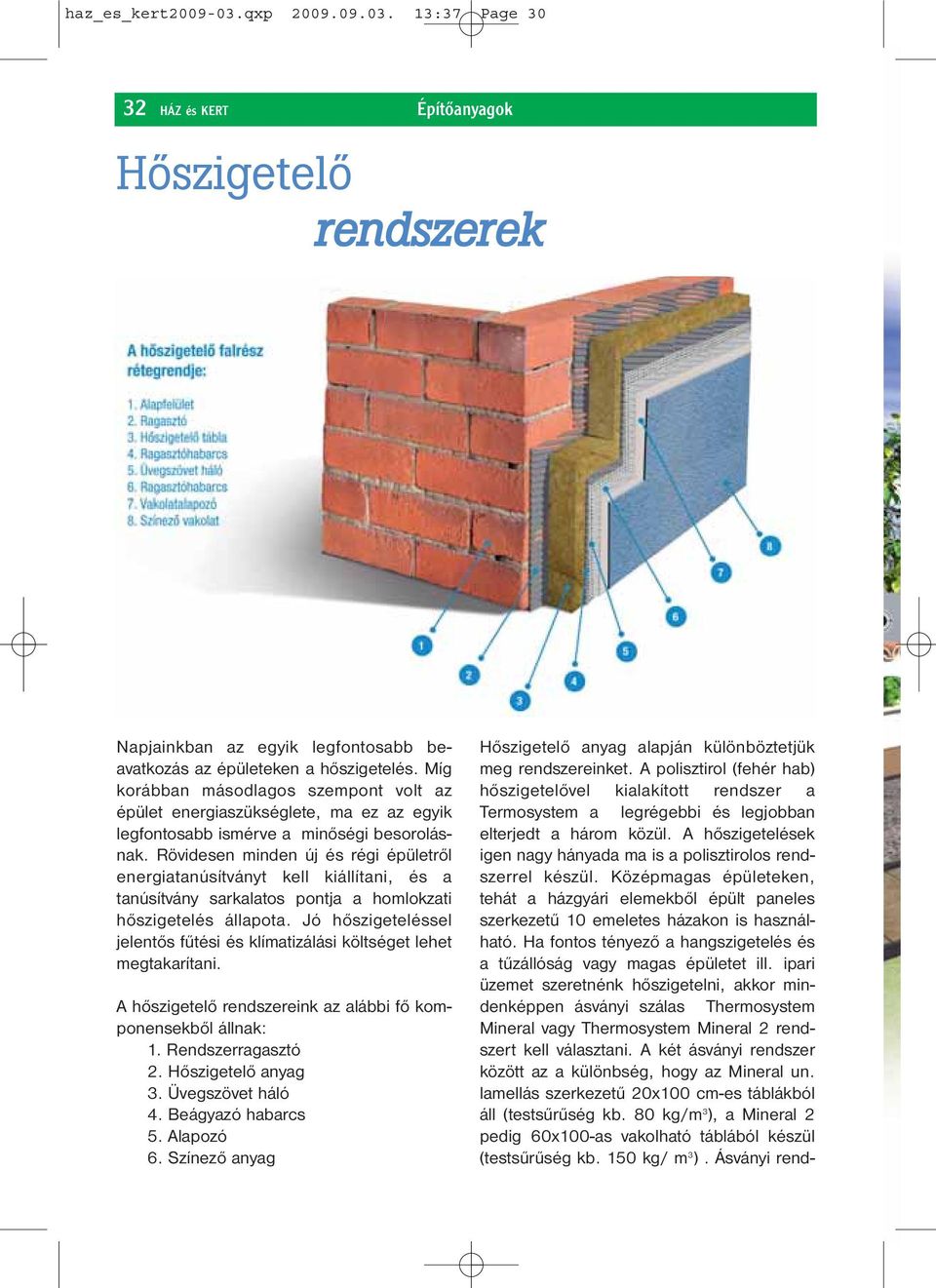 haz_es_kert2009-03.qxp 2009.09.03. 13:37 Page 30

32 HÁZ és KERT Építőanyagok

Hőszigetelő rendszerek

A hőszigetelő falrész rétegrendje:

1. Alapfelület
2. Ragasztó
3. Hőszigetelő tábla
4. Ragasztóhabarcs
5. Üvegszövet háló
6. Ragasztóhabarcs
7. Vakolatalapozó
8. Színező vakolat

1 2 3 4 5 6 7 8

Napjainkban az egyik legfontosabb beavatkozás az épületeken a hőszigetelés. Míg korábban másodlagos szempont volt az épület energiaszükséglete, ma ez az egyik legfontosabb ismérve a minőségi besorolásnak. Rövidesen minden új és régi épületről energiatanúsítványt kell kiállítani, és a tanúsítvány sarkalatos pontja a homlokzati hőszigetelés állapota. Jó hőszigeteléssel jelentős fűtési és klímatizálási költséget lehet megtakarítani.

A hőszigetelő rendszereink az alábbi fő komponensekből állnak:
1. Rendszerragasztó
2. Hőszigetelő anyag
3. Üvegszövet háló
4. Beágyazó habarcs
5. Alapozó
6. Színező anyag

Hőszigetelő anyag alapján különböztetjük meg rendszereinket. A polisztirol (fehér hab) hőszigetelővel kialakított rendszer a Termosystem a legrégebbi és legjobban elterjedt a három közül. A hőszigetelések igen nagy hányada ma is a polisztirolos rendszerrel készül. Középmagas épületeken, tehát a házgyári elemekből épült paneles szerkezetű 10 emeletes házakon is használható. Ha fontos tényező a hangszigetelés és a tűzállóság vagy magas épületet ill. ipari üzemet szeretnénk hőszigetelni, akkor mindenképpen ásványi szálas Thermosystem Mineral vagy Thermosystem Mineral 2 rendszert kell választani. A két ásványi rendszer között az a különbség, hogy az Mineral un. lamellás szerkezetű 20x100 cm-es táblákból áll (testsűrűség kb. 80 kg/m$^3$), a Mineral 2 pedig 60x100-as vakolható táblából készül (testsűrűség kb. 150 kg/ m$^3$) . Ásványi rend-